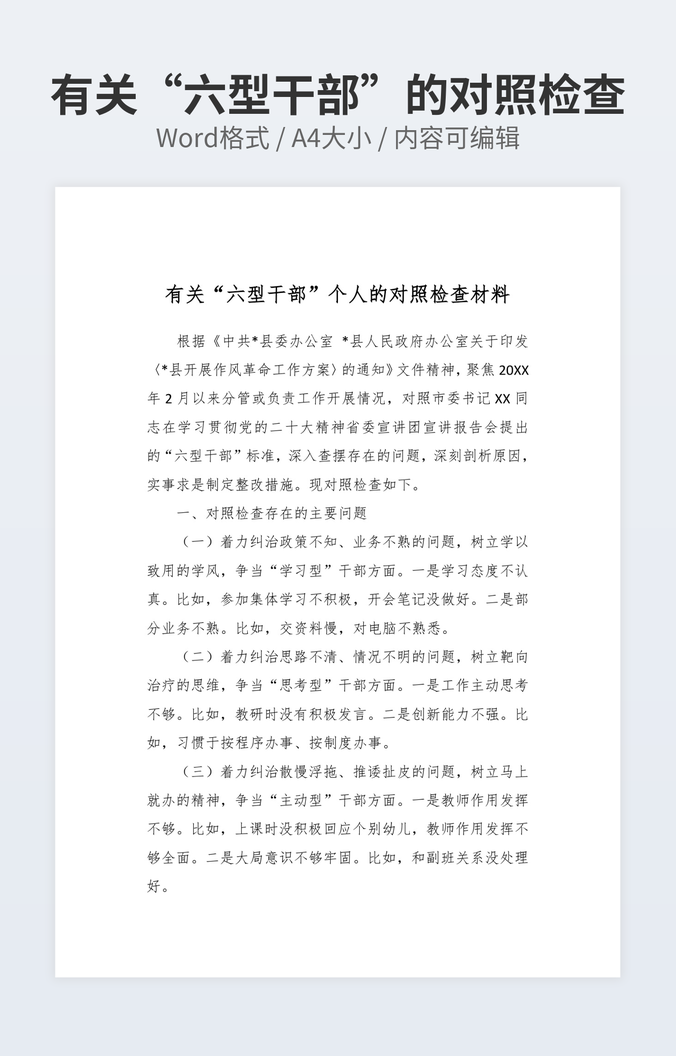 有关“六型干部”的对照检查
Word格式 / A4大小 / 内容可编辑

有关“六型干部”个人的对照检查材料

根据《中共*县委办公室 *县人民政府办公室关于印发〈*县开展作风革命工作方案〉的通知》文件精神，聚焦20XX年2月以来分管或负责工作开展情况，对照市委书记XX同志在学习贯彻党的二十大精神省委宣讲团宣讲报告会提出的“六型干部”标准，深入查摆存在的问题，深刻剖析原因，实事求是制定整改措施。现对照检查如下。

一、对照检查存在的主要问题

（一）着力纠治政策不知、业务不熟的问题，树立学以致用的学风，争当“学习型”干部方面。一是学习态度不认真。比如，参加集体学习不积极，开会笔记没做好。二是部分业务不熟。比如，交资料慢，对电脑不熟悉。

（二）着力纠治思路不清、情况不明的问题，树立靶向治疗的思维，争当“思考型”干部方面。一是工作主动思考不够。比如，教研时没有积极发言。二是创新能力不强。比如，习惯于按程序办事、按制度办事。

（三）着力纠治散慢浮拖、推诿扯皮的问题，树立马上就办的精神，争当“主动型”干部方面。一是教师作用发挥不够。比如，上课时没积极回应个别幼儿，教师作用发挥不够全面。二是大局意识不够牢固。比如，和副班关系没处理好。